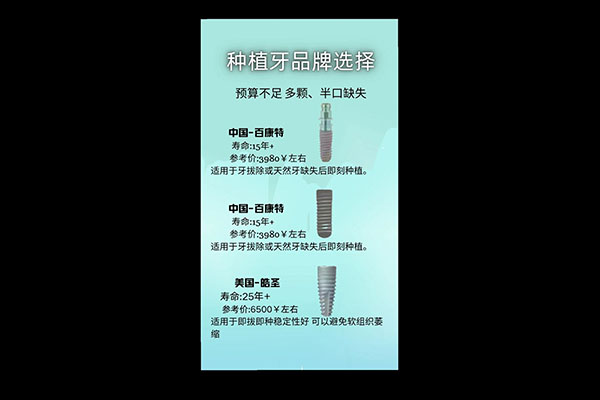 种植牙品牌选择

预算不足 多颗、半口缺失

中国-百康特
寿命:15年+
参考价:3980￥左右
适用于牙拔除或天然牙缺失后即刻种植。

中国-百康特
寿命:15年+
参考价:3980￥左右
适用于牙拔除或天然牙缺失后即刻种植。

美国-皓圣
寿命:25年+
参考价:6500￥左右
适用于即拔即种稳定性好 可以避免软组织萎缩